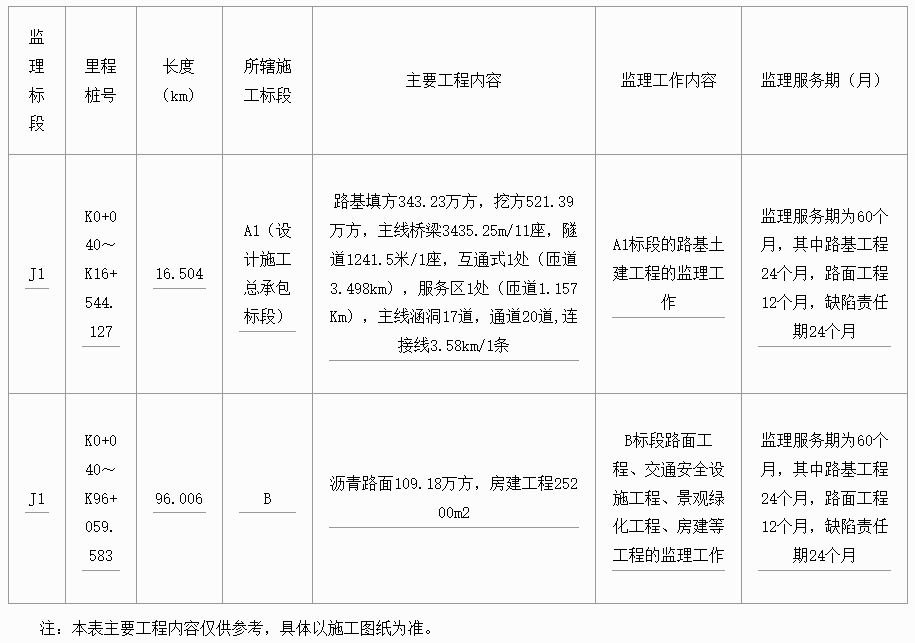 | 监理标段 | 里程桩号 | 长度（km） | 所辖施工标段 | 主要工程内容 | 监理工作内容 | 监理服务期（月） |
|---|---|---|---|---|---|---|
| J1 | K0+040～K16+544.127 | 16.504 | A1（设计施工总承包标段） | 路基填方343.23万方，挖方521.39万方，主线桥梁3435.25m/11座，隧道1241.5米/1座，互通式1处（匝道3.498km），服务区1处（匝道1.157Km），主线涵洞17道，通道20道，连接线3.58km/1条 | A1标段的路基土建工程的监理工作 | 监理服务期为60个月，其中路基工程24个月，路面工程12个月，缺陷责任期24个月 |
| J1 | K0+040～K96+059.583 | 96.006 | B | 沥青路面109.18万方，房建工程25200m2 | B标段路面工程、交通安全设施工程、景观绿化工程、房建等工程的监理工作 | 监理服务期为60个月，其中路基工程24个月，路面工程12个月，缺陷责任期24个月 |

注：本表主要工程内容仅供参考，具体以施工图纸为准。